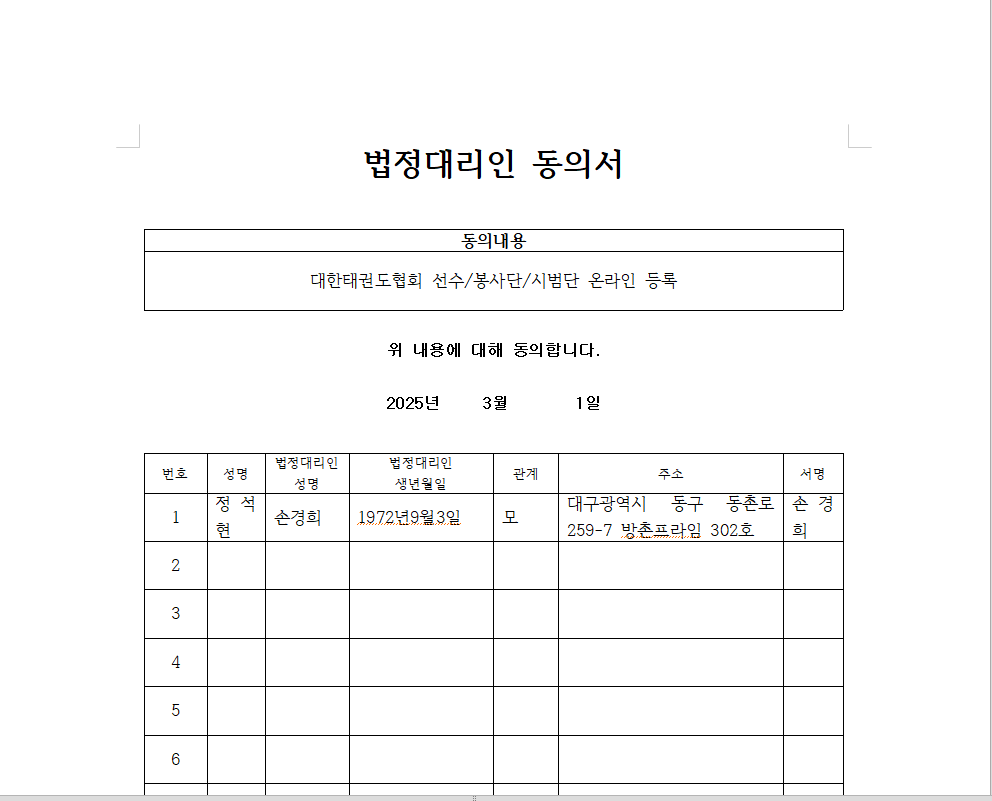 법정대리인 동의서

| 동의내용 |
|---|
| 대한태권도협회 선수/봉사단/시범단 온라인 등록 |

위 내용에 대해 동의합니다.

2025년 3월 1일

| 번호 | 성명 | 법정대리인 성명 | 법정대리인 생년월일 | 관계 | 주소 | 서명 |
|---|---|---|---|---|---|---|
| 1 | 정석현 | 손경희 | 1972년9월3일 | 모 | 대구광역시 동구 동촌로 259-7 방촌프라임 302호 | 손경희 |
| 2 | | | | | | |
| 3 | | | | | | |
| 4 | | | | | | |
| 5 | | | | | | |
| 6 | | | | | | |